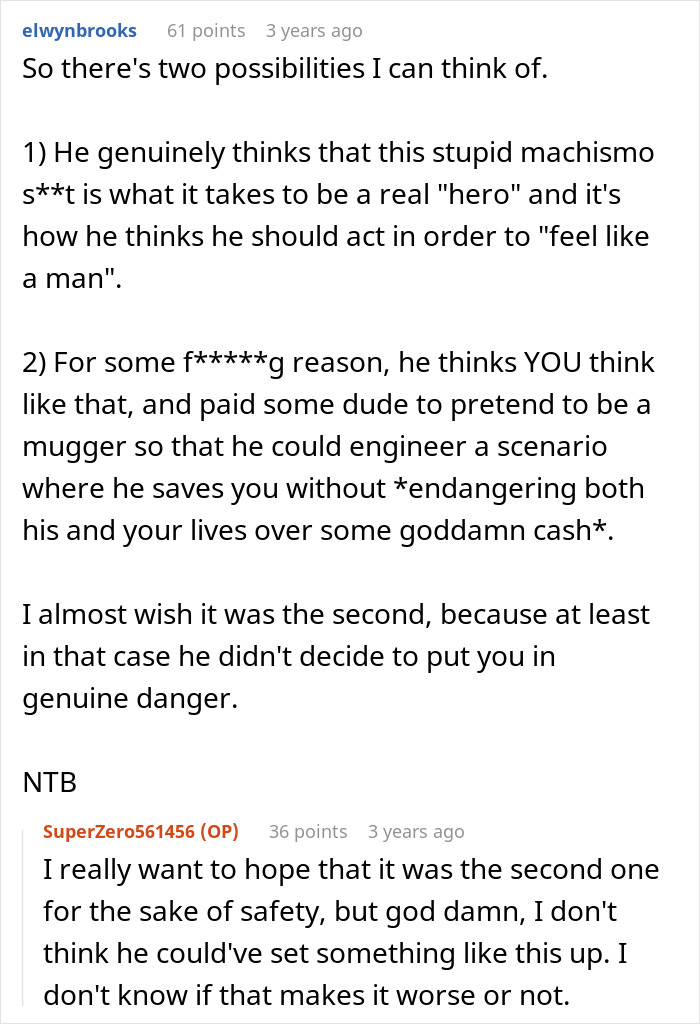 elwynbrooks 61 points 3 years ago

So there's two possibilities I can think of.

1) He genuinely thinks that this stupid machismo s**t is what it takes to be a real "hero" and it's how he thinks he should act in order to "feel like a man".

2) For some f*****g reason, he thinks YOU think like that, and paid some dude to pretend to be a mugger so that he could engineer a scenario where he saves you without *endangering both his and your lives over some goddamn cash*.

I almost wish it was the second, because at least in that case he didn't decide to put you in genuine danger.

NTB

SuperZero561456 (OP) 36 points 3 years ago

I really want to hope that it was the second one for the sake of safety, but god damn, I don't think he could've set something like this up. I don't know if that makes it worse or not.